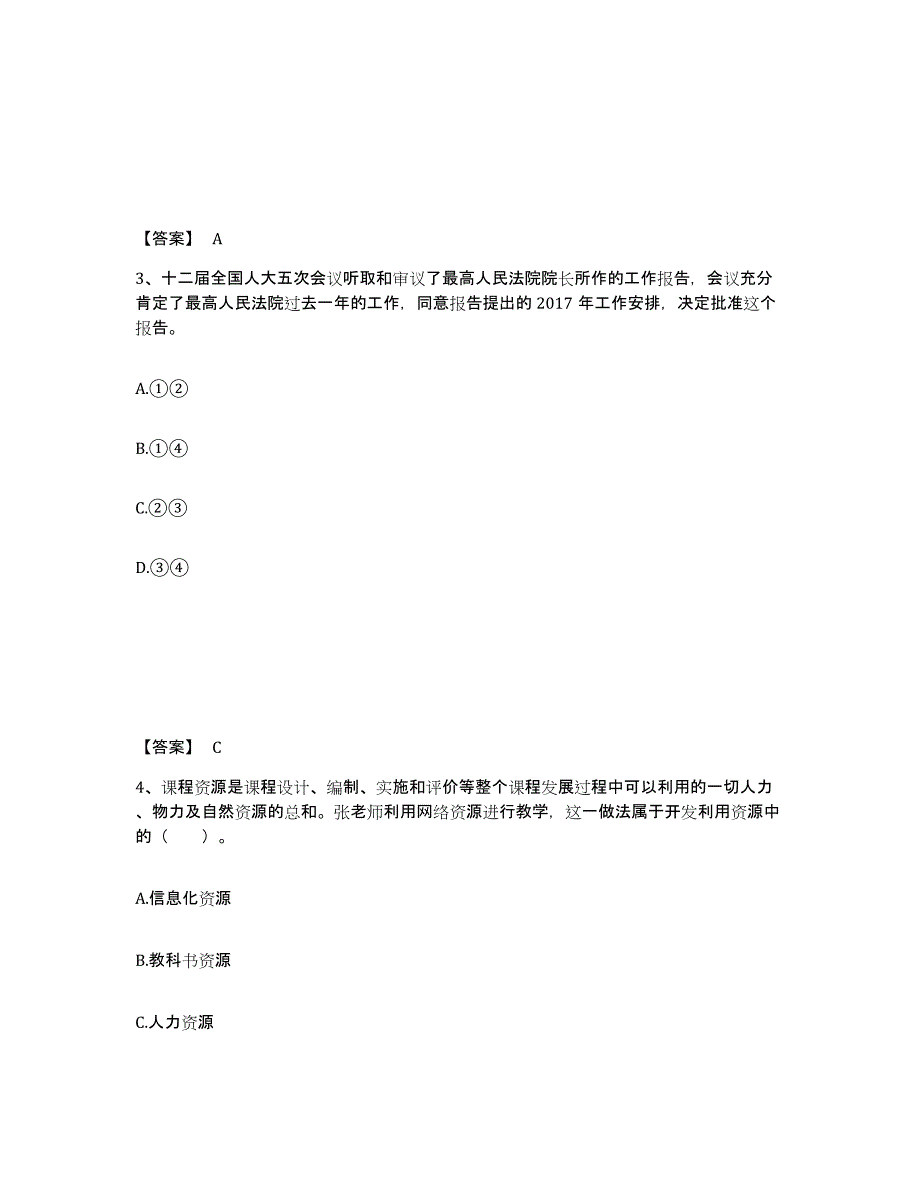 【答案】 A

3、十二届全国人大五次会议听取和审议了最高人民法院院长所作的工作报告，会议充分肯定了最高人民法院过去一年的工作，同意报告提出的 2017 年工作安排，决定批准这个报告。

A.①②

B.①④

C.②③

D.③④

【答案】 C

4、课程资源是课程设计、编制、实施和评价等整个课程发展过程中可以利用的一切人力、物力及自然资源的总和。张老师利用网络资源进行教学，这一做法属于开发利用资源中的（　　）。

A.信息化资源

B.教科书资源

C.人力资源